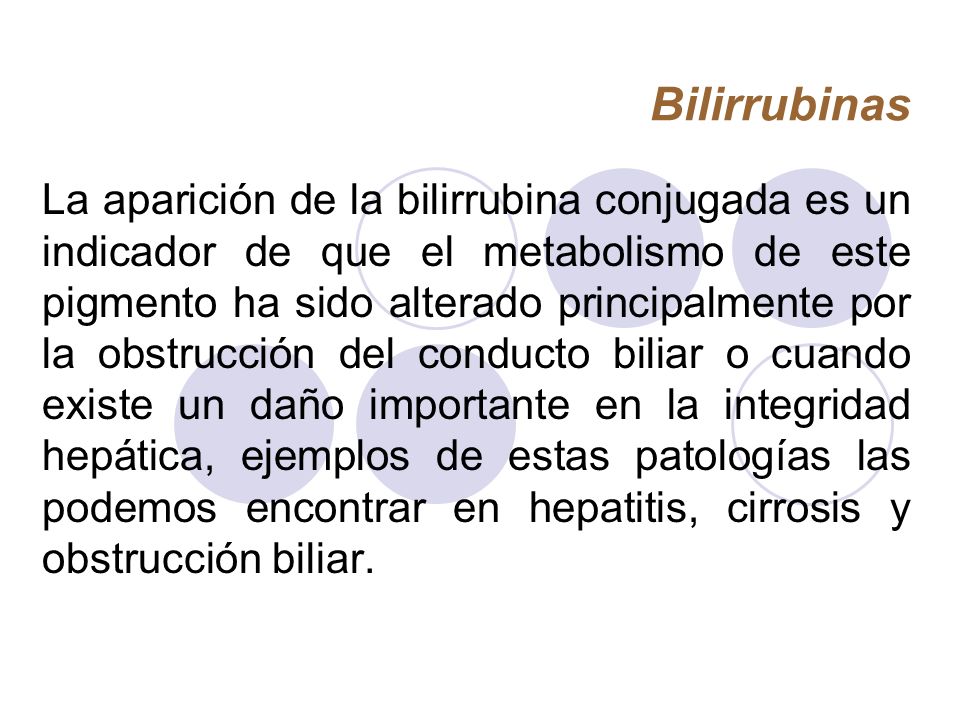 Bilirrubinas

La aparición de la bilirrubina conjugada es un indicador de que el metabolismo de este pigmento ha sido alterado principalmente por la obstrucción del conducto biliar o cuando existe un daño importante en la integridad hepática, ejemplos de estas patologías las podemos encontrar en hepatitis, cirrosis y obstrucción biliar.